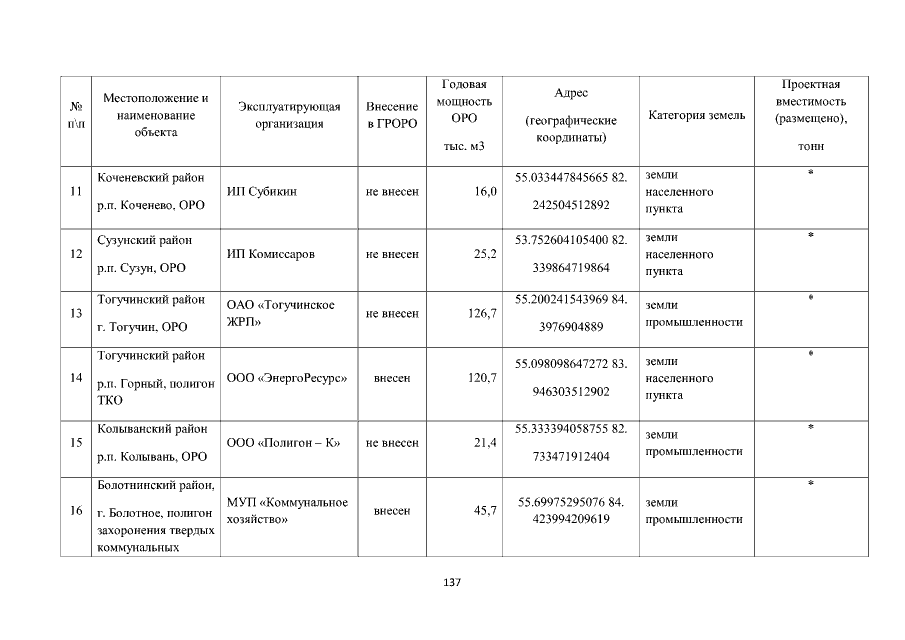 | № п\п | Местоположение и наименование объекта | Эксплуатирующая организация | Внесение в ГРОРО | Годовая мощность ОРО тыс. м3 | Адрес (географические координаты) | Категория земель | Проектная вместимость (размещено), тонн |
|---|---|---|---|---|---|---|---|
| 11 | Коченевский район р.п. Коченево, ОРО | ИП Субикин | не внесен | 16,0 | 55.033447845665 82. 242504512892 | земли населенного пункта | * |
| 12 | Сузунский район р.п. Сузун, ОРО | ИП Комиссаров | не внесен | 25,2 | 53.752604105400 82. 339864719864 | земли населенного пункта | * |
| 13 | Тогучинский район г. Тогучин, ОРО | ОАО «Тогучинское ЖРП» | не внесен | 126,7 | 55.200241543969 84. 3976904889 | земли промышленности | * |
| 14 | Тогучинский район р.п. Горный, полигон ТКО | ООО «ЭнергоРесурс» | внесен | 120,7 | 55.098098647272 83. 946303512902 | земли населенного пункта | * |
| 15 | Колыванский район р.п. Колывань, ОРО | ООО «Полигон – К» | не внесен | 21,4 | 55.333394058755 82. 733471912404 | земли промышленности | * |
| 16 | Болотнинский район, г. Болотное, полигон захоронения твердых коммунальных | МУП «Коммунальное хозяйство» | внесен | 45,7 | 55.69975295076 84. 423994209619 | земли промышленности | * |

137